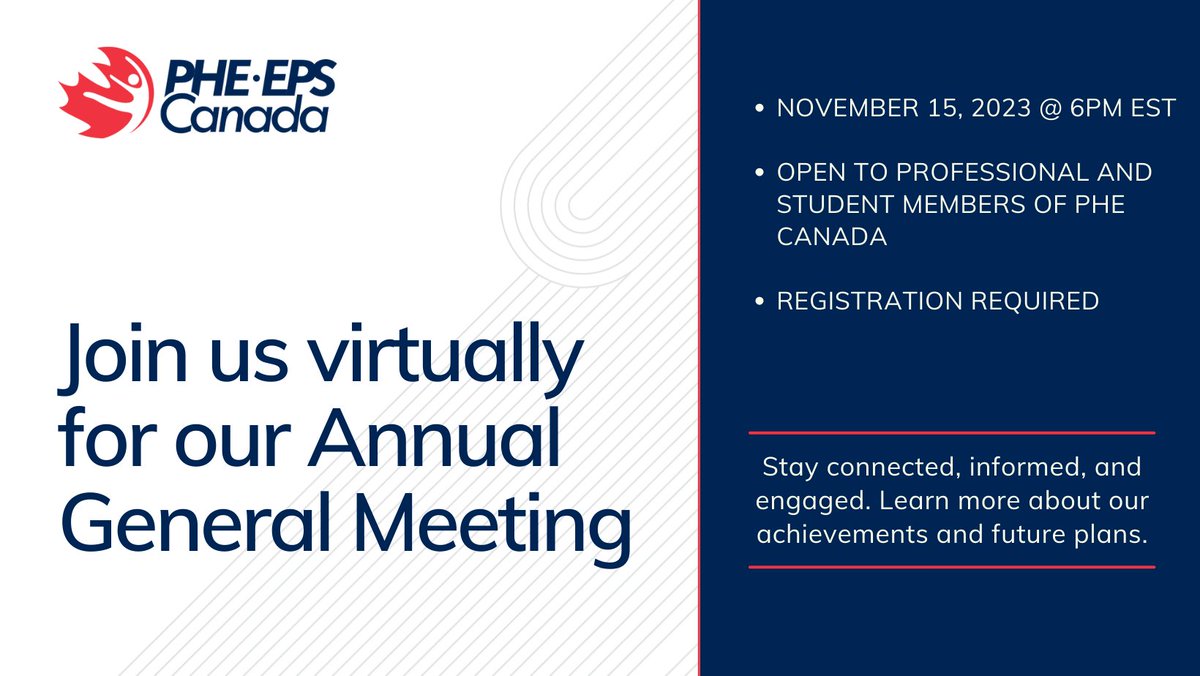 PHE·EPS Canada

Join us virtually for our Annual General Meeting

• NOVEMBER 15, 2023 @ 6PM EST

• OPEN TO PROFESSIONAL AND STUDENT MEMBERS OF PHE CANADA

• REGISTRATION REQUIRED

Stay connected, informed, and engaged. Learn more about our achievements and future plans.